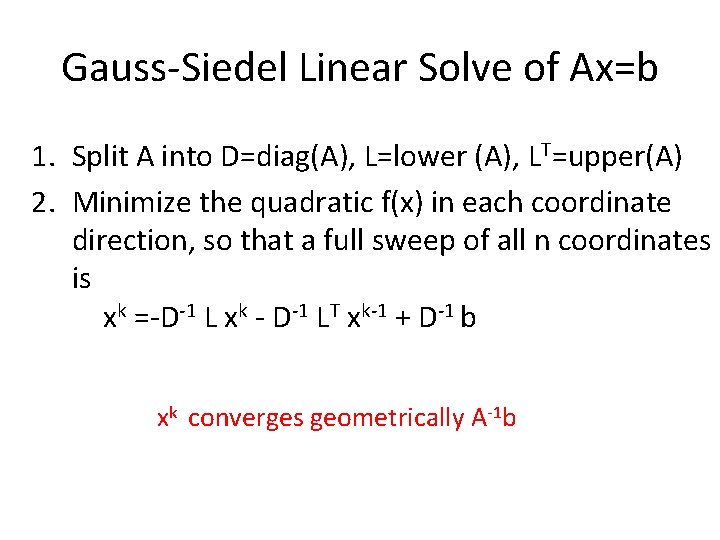 Gauss-Siedel Linear Solve of Ax=b

1. Split A into D=diag(A), L=lower (A), $L^T$=upper(A)
2. Minimize the quadratic f(x) in each coordinate direction, so that a full sweep of all n coordinates is
$x^k = -D^{-1} L x^k - D^{-1} L^T x^{k-1} + D^{-1} b$

$x^k$ converges geometrically $A^{-1}b$